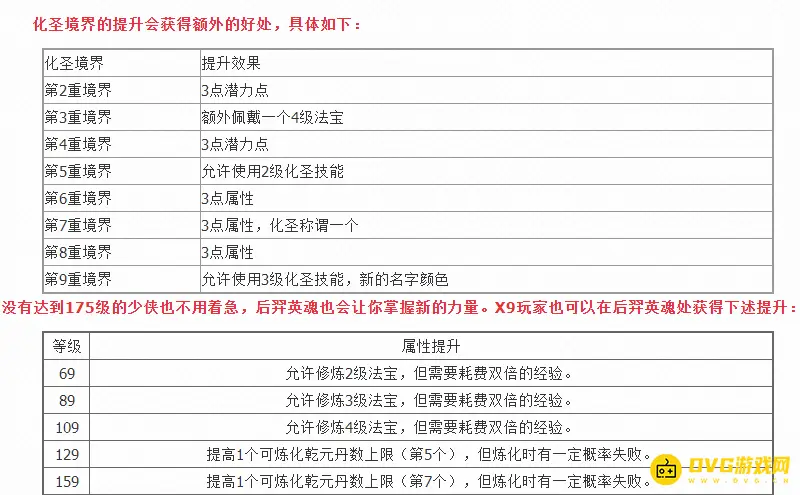 化圣境界的提升会获得额外的好处，具体如下：

| 化圣境界 | 提升效果 |
|---|---|
| 第2重境界 | 3点潜力点 |
| 第3重境界 | 额外佩戴一个4级法宝 |
| 第4重境界 | 3点潜力点 |
| 第5重境界 | 允许使用2级化圣技能 |
| 第6重境界 | 3点属性 |
| 第7重境界 | 3点属性，化圣称谓一个 |
| 第8重境界 | 3点属性 |
| 第9重境界 | 允许使用3级化圣技能，新的名字颜色 |

没有达到175级的少侠也不用着急，后羿英魂也会让你掌握新的力量。X9玩家也可以在后羿英魂处获得下述提升：

| 等级 | 属性提升 |
|---|---|
| 69 | 允许修炼2级法宝，但需要耗费双倍的经验。 |
| 89 | 允许修炼3级法宝，但需要耗费双倍的经验。 |
| 109 | 允许修炼4级法宝，但需要耗费双倍的经验。 |
| 129 | 提高1个可炼化乾元丹数上限（第5个），但炼化时有一定概率失败。 |
| 159 | 提高1个可炼化乾元丹数上限（第7个），但炼化时有一定概率失败。 |

DVG游戏网